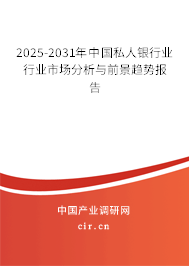 2025-2031年中国私人银行业行业市场分析与前景趋势报告

中国产业调研网

cir.cn